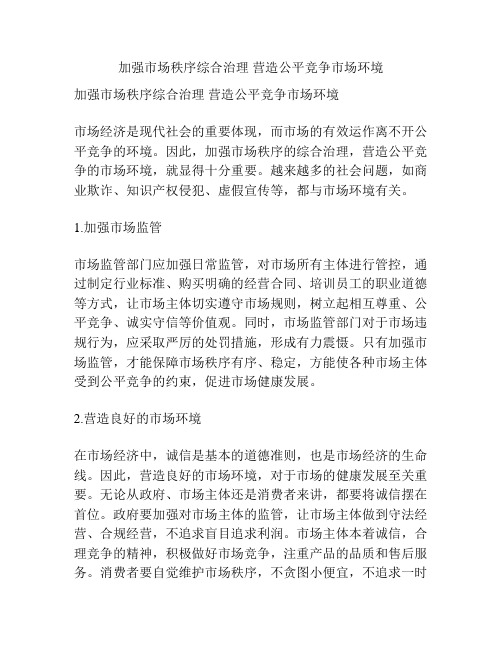 加强市场秩序综合治理 营造公平竞争市场环境

加强市场秩序综合治理 营造公平竞争市场环境

市场经济是现代社会的重要体现，而市场的有效运作离不开公平竞争的环境。因此，加强市场秩序的综合治理，营造公平竞争的市场环境，就显得十分重要。越来越多的社会问题，如商业欺诈、知识产权侵犯、虚假宣传等，都与市场环境有关。

1.加强市场监管

市场监管部门应加强日常监管，对市场所有主体进行管控，通过制定行业标准、购买明确的经营合同、培训员工的职业道德等方式，让市场主体切实遵守市场规则，树立起相互尊重、公平竞争、诚实守信等价值观。同时，市场监管部门对于市场违规行为，应采取严厉的处罚措施，形成有力震慑。只有加强市场监管，才能保障市场秩序有序、稳定，方能使各种市场主体受到公平竞争的约束，促进市场健康发展。

2.营造良好的市场环境

在市场经济中，诚信是基本的道德准则，也是市场经济的生命线。因此，营造良好的市场环境，对于市场的健康发展至关重要。无论从政府、市场主体还是消费者来讲，都要将诚信摆在首位。政府要加强对市场主体的监管，让市场主体做到守法经营、合规经营，不追求盲目追求利润。市场主体本着诚信，合理竞争的精神，积极做好市场竞争，注重产品的品质和售后服务。消费者要自觉维护市场秩序，不贪图小便宜，不追求一时